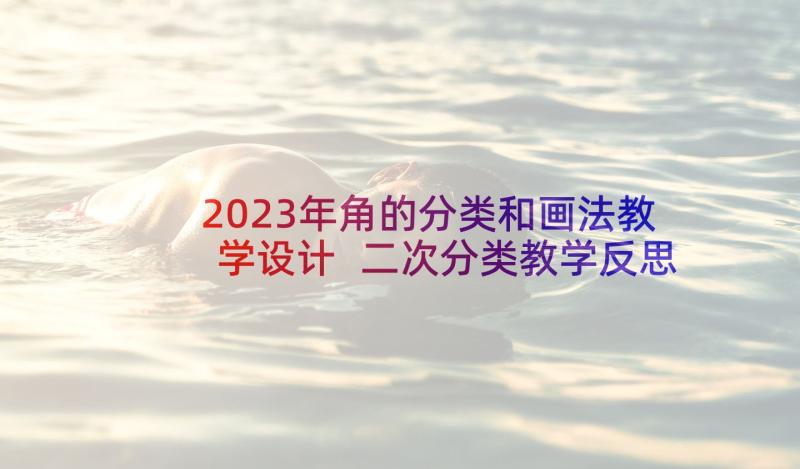 2023年角的分类和画法教学设计 二次分类教学反思